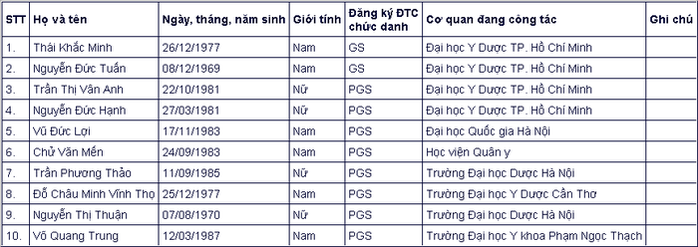 | STT | Họ và tên | Ngày, tháng, năm sinh | Giới tính | Đăng ký ĐTC chức danh | Cơ quan đang công tác | Ghi chú |
|---|---|---|---|---|---|---|
| 1. | Thái Khắc Minh | 26/12/1977 | Nam | GS | Đại học Y Dược TP. Hồ Chí Minh | |
| 2. | Nguyễn Đức Tuấn | 08/12/1969 | Nam | GS | Đại học Y Dược TP. Hồ Chí Minh | |
| 3. | Trần Thị Vân Anh | 22/10/1981 | Nữ | PGS | Đại học Y Dược TP. Hồ Chí Minh | |
| 4. | Nguyễn Đức Hạnh | 27/03/1981 | Nữ | PGS | Đại học Y Dược TP. Hồ Chí Minh | |
| 5. | Vũ Đức Lợi | 17/11/1983 | Nam | PGS | Đại học Quốc gia Hà Nội | |
| 6. | Chử Văn Mến | 24/09/1983 | Nam | PGS | Học viện Quân y | |
| 7. | Trần Phương Thảo | 11/09/1985 | Nữ | PGS | Trường Đại học Dược Hà Nội | |
| 8. | Đỗ Châu Minh Vĩnh Thọ | 25/12/1977 | Nam | PGS | Trường Đại học Y Dược Cần Thơ | |
| 9. | Nguyễn Thị Thuận | 07/08/1970 | Nữ | PGS | Trường Đại học Dược Hà Nội | |
| 10. | Võ Quang Trung | 12/03/1987 | Nam | PGS | Trường Đại học Y khoa Phạm Ngọc Thạch | |